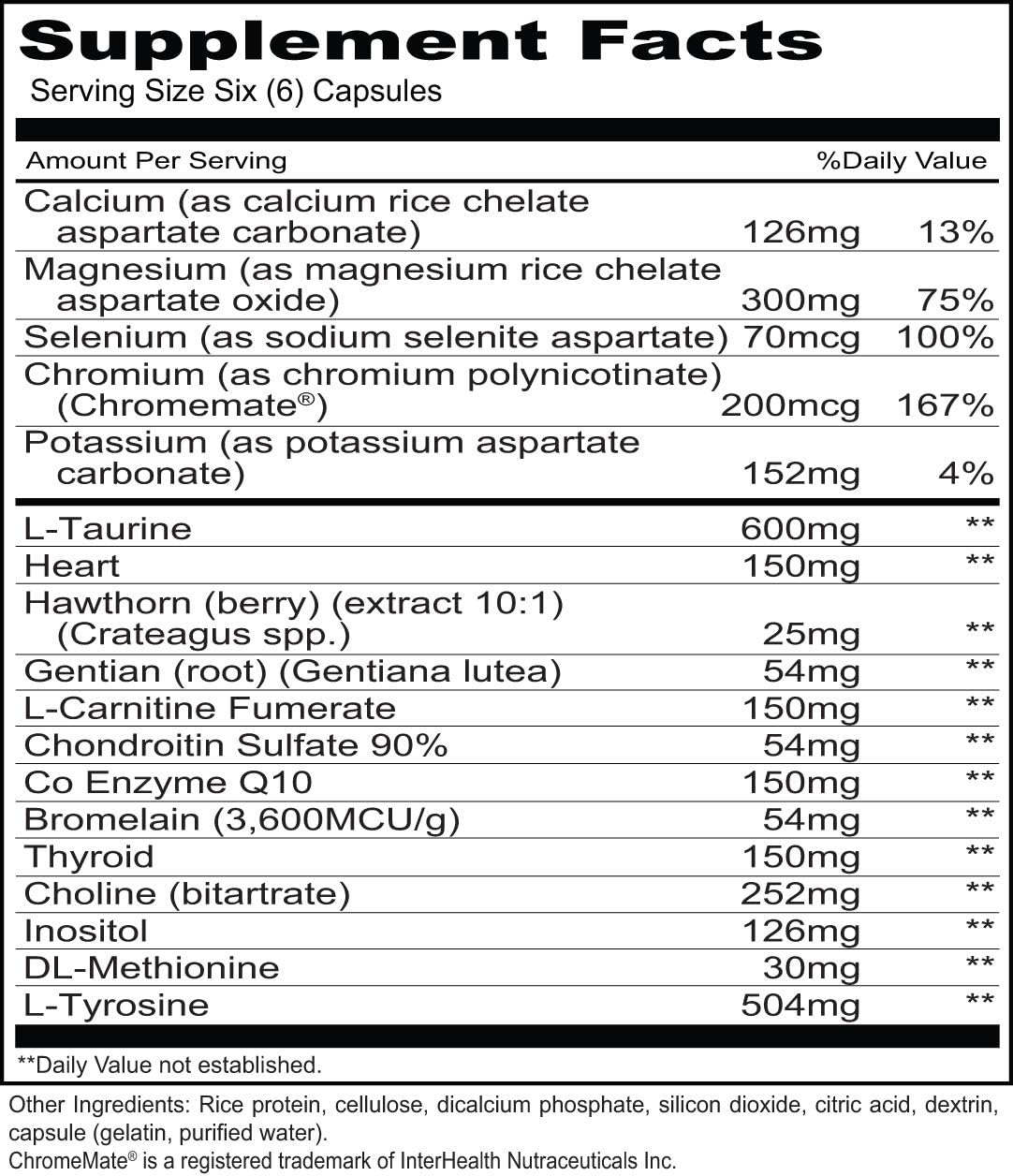 Supplement Facts
Serving Size Six (6) Capsules

| Amount Per Serving | | %Daily Value |
|---|---|---|
| Calcium (as calcium rice chelate aspartate carbonate) | 126mg | 13% |
| Magnesium (as magnesium rice chelate aspartate oxide) | 300mg | 75% |
| Selenium (as sodium selenite aspartate) | 70mcg | 100% |
| Chromium (as chromium polynicotinate) (Chromemate®) | 200mcg | 167% |
| Potassium (as potassium aspartate carbonate) | 152mg | 4% |
| L-Taurine | 600mg | ** |
| Heart | 150mg | ** |
| Hawthorn (berry) (extract 10:1) (Crateagus spp.) | 25mg | ** |
| Gentian (root) (Gentiana lutea) | 54mg | ** |
| L-Carnitine Fumerate | 150mg | ** |
| Chondroitin Sulfate 90% | 54mg | ** |
| Co Enzyme Q10 | 150mg | ** |
| Bromelain (3,600MCU/g) | 54mg | ** |
| Thyroid | 150mg | ** |
| Choline (bitartrate) | 252mg | ** |
| Inositol | 126mg | ** |
| DL-Methionine | 30mg | ** |
| L-Tyrosine | 504mg | ** |

**Daily Value not established.

Other Ingredients: Rice protein, cellulose, dicalcium phosphate, silicon dioxide, citric acid, dextrin, capsule (gelatin, purified water).
ChromeMate® is a registered trademark of InterHealth Nutraceuticals Inc.